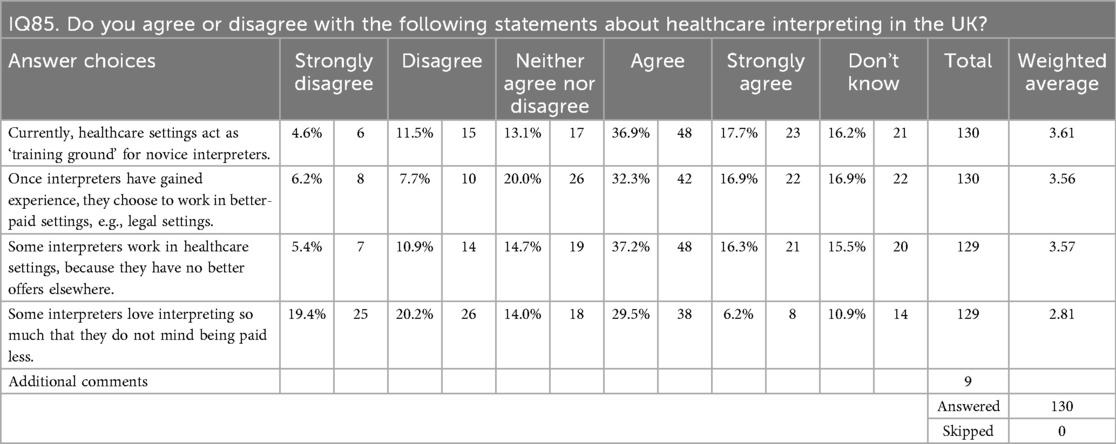 IQ85. Do you agree or disagree with the following statements about healthcare interpreting in the UK?

| Answer choices | Strongly disagree | | Disagree | | Neither agree nor disagree | | Agree | | Strongly agree | | Don't know | | Total | Weighted average |
|---|---|---|---|---|---|---|---|---|---|---|---|---|---|---|
| Currently, healthcare settings act as 'training ground' for novice interpreters. | 4.6% | 6 | 11.5% | 15 | 13.1% | 17 | 36.9% | 48 | 17.7% | 23 | 16.2% | 21 | 130 | 3.61 |
| Once interpreters have gained experience, they choose to work in better-paid settings, e.g., legal settings. | 6.2% | 8 | 7.7% | 10 | 20.0% | 26 | 32.3% | 42 | 16.9% | 22 | 16.9% | 22 | 130 | 3.56 |
| Some interpreters work in healthcare settings, because they have no better offers elsewhere. | 5.4% | 7 | 10.9% | 14 | 14.7% | 19 | 37.2% | 48 | 16.3% | 21 | 15.5% | 20 | 129 | 3.57 |
| Some interpreters love interpreting so much that they do not mind being paid less. | 19.4% | 25 | 20.2% | 26 | 14.0% | 18 | 29.5% | 38 | 6.2% | 8 | 10.9% | 14 | 129 | 2.81 |
| Additional comments | | | | | | | | | | | | | 9 | |
| | | | | | | | | | | | | | Answered | 130 |
| | | | | | | | | | | | | | Skipped | 0 |